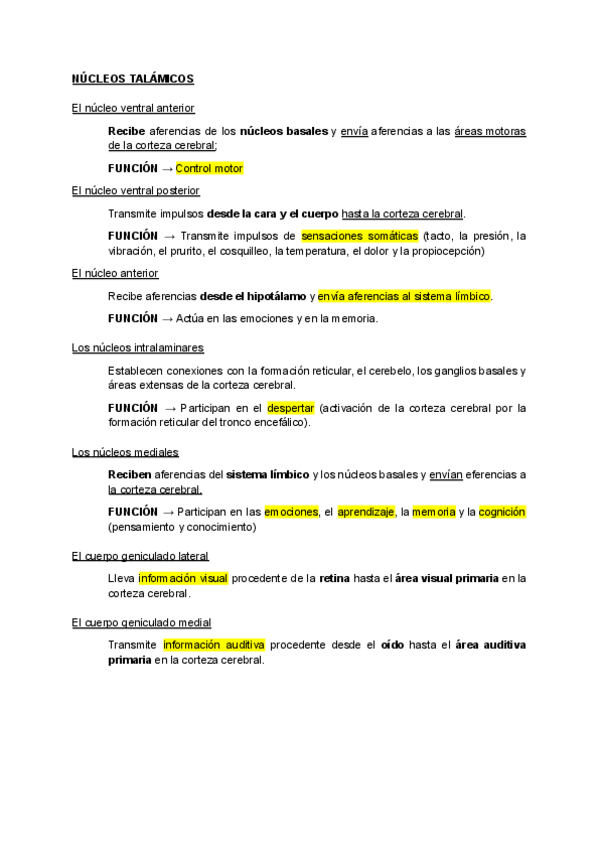 NÚCLEOS TALÁMICOS

El núcleo ventral anterior

Recibe aferencias de los núcleos basales y envía aferencias a las áreas motoras de la corteza cerebral;

FUNCIÓN → Control motor

El núcleo ventral posterior

Transmite impulsos desde la cara y el cuerpo hasta la corteza cerebral.

FUNCIÓN → Transmite impulsos de sensaciones somáticas (tacto, la presión, la vibración, el prurito, el cosquilleo, la temperatura, el dolor y la propiocepción)

El núcleo anterior

Recibe aferencias desde el hipotálamo y envía aferencias al sistema límbico.

FUNCIÓN → Actúa en las emociones y en la memoria.

Los núcleos intralaminares

Establecen conexiones con la formación reticular, el cerebelo, los ganglios basales y áreas extensas de la corteza cerebral.

FUNCIÓN → Participan en el despertar (activación de la corteza cerebral por la formación reticular del tronco encefálico).

Los núcleos mediales

Reciben aferencias del sistema límbico y los núcleos basales y envían eferencias a la corteza cerebral.

FUNCIÓN → Participan en las emociones, el aprendizaje, la memoria y la cognición (pensamiento y conocimiento)

El cuerpo geniculado lateral

Lleva información visual procedente de la retina hasta el área visual primaria en la corteza cerebral.

El cuerpo geniculado medial

Transmite información auditiva procedente desde el oído hasta el área auditiva primaria en la corteza cerebral.